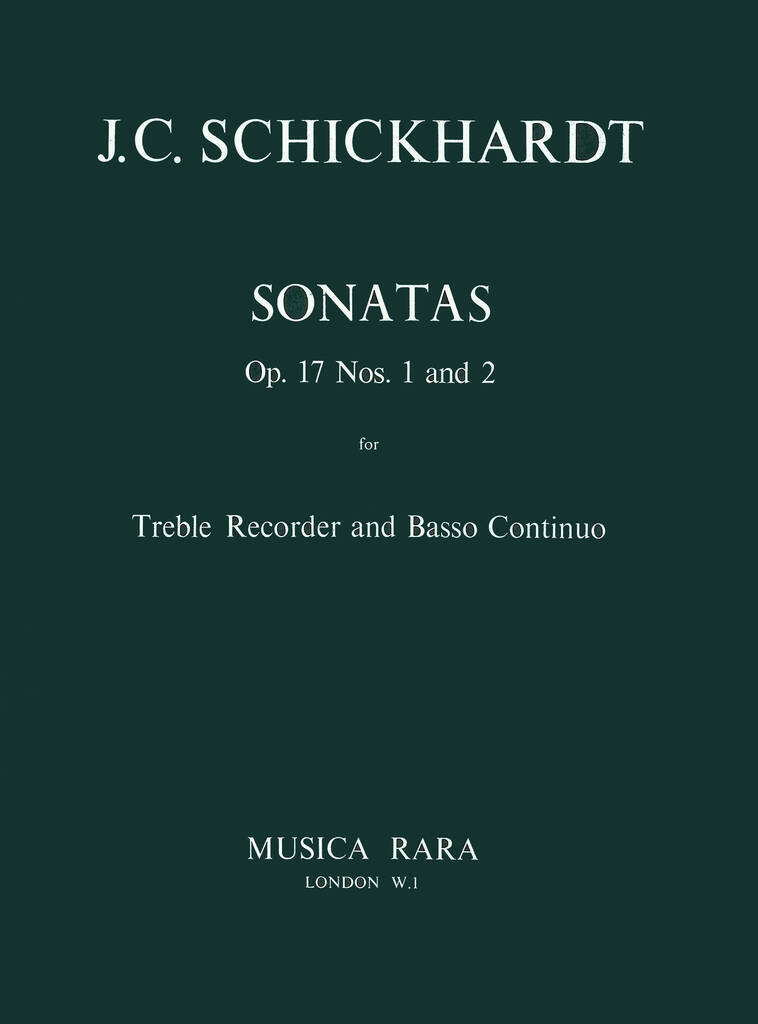 J.C. SCHICKHARDT

SONATAS
Op. 17 Nos. 1 and 2

for

Treble Recorder and Basso Continuo

MUSICA RARA
LONDON W.1